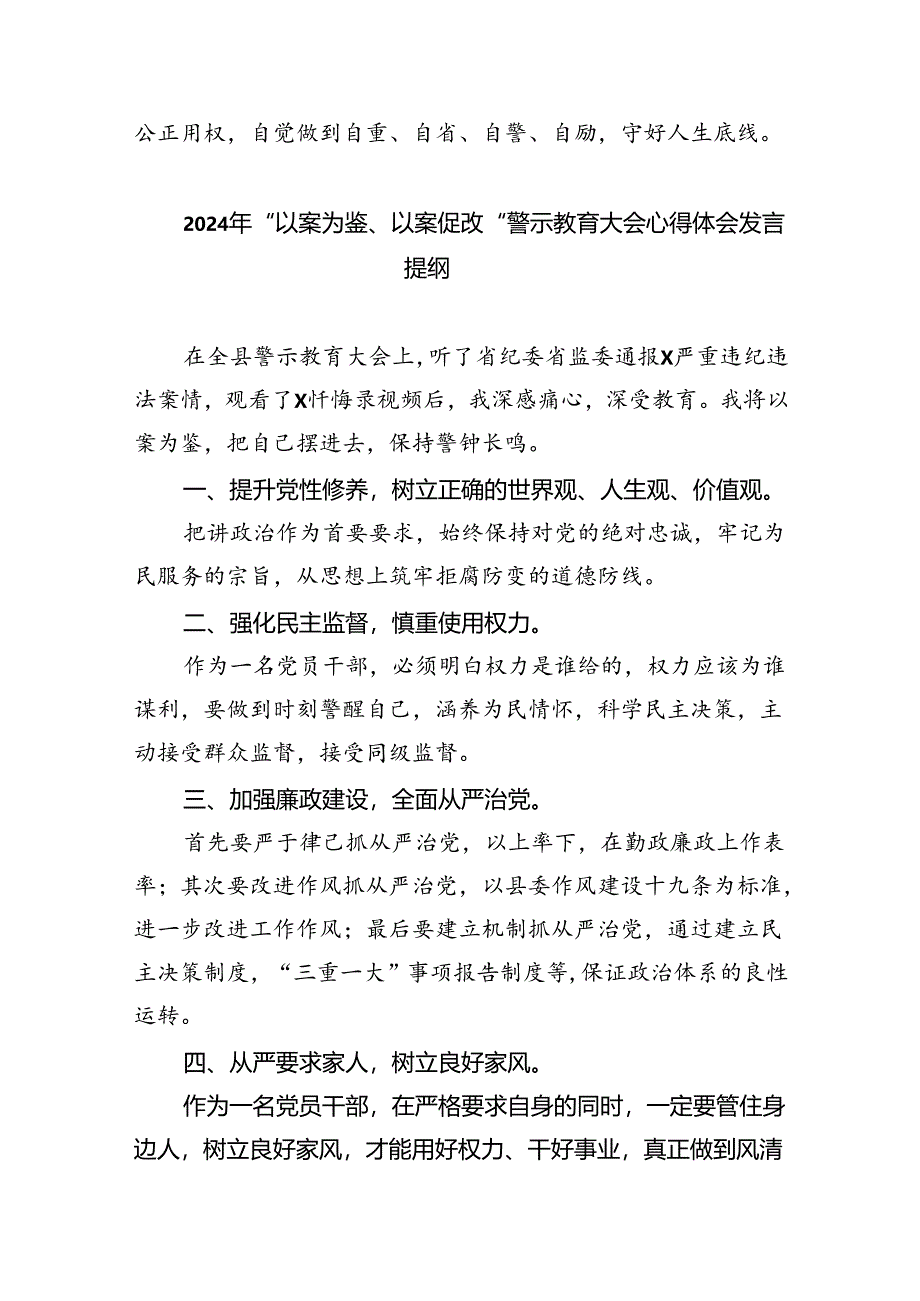 公正用权，自觉做到自重、自省、自警、自励，守好人生底线。

2024年“以案为鉴、以案促改“警示教育大会心得体会发言提纲

在全县警示教育大会上，听了省纪委省监委通报X严重违纪违法案情，观看了X忏悔录视频后，我深感痛心，深受教育。我将以案为鉴，把自己摆进去，保持警钟长鸣。

一、提升党性修养，树立正确的世界观、人生观、价值观。

把讲政治作为首要要求，始终保持对党的绝对忠诚，牢记为民服务的宗旨，从思想上筑牢拒腐防变的道德防线。

二、强化民主监督，慎重使用权力。

作为一名党员干部，必须明白权力是谁给的，权力应该为谁谋利，要做到时刻警醒自己，涵养为民情怀，科学民主决策，主动接受群众监督，接受同级监督。

三、加强廉政建设，全面从严治党。

首先要严于律己抓从严治党，以上率下，在勤政廉政上作表率；其次要改进作风抓从严治党，以县委作风建设十九条为标准，进一步改进工作作风；最后要建立机制抓从严治党，通过建立民主决策制度，“三重一大”事项报告制度等，保证政治体系的良性运转。

四、从严要求家人，树立良好家风。

作为一名党员干部，在严格要求自身的同时，一定要管住身边人，树立良好家风，才能用好权力、干好事业，真正做到风清